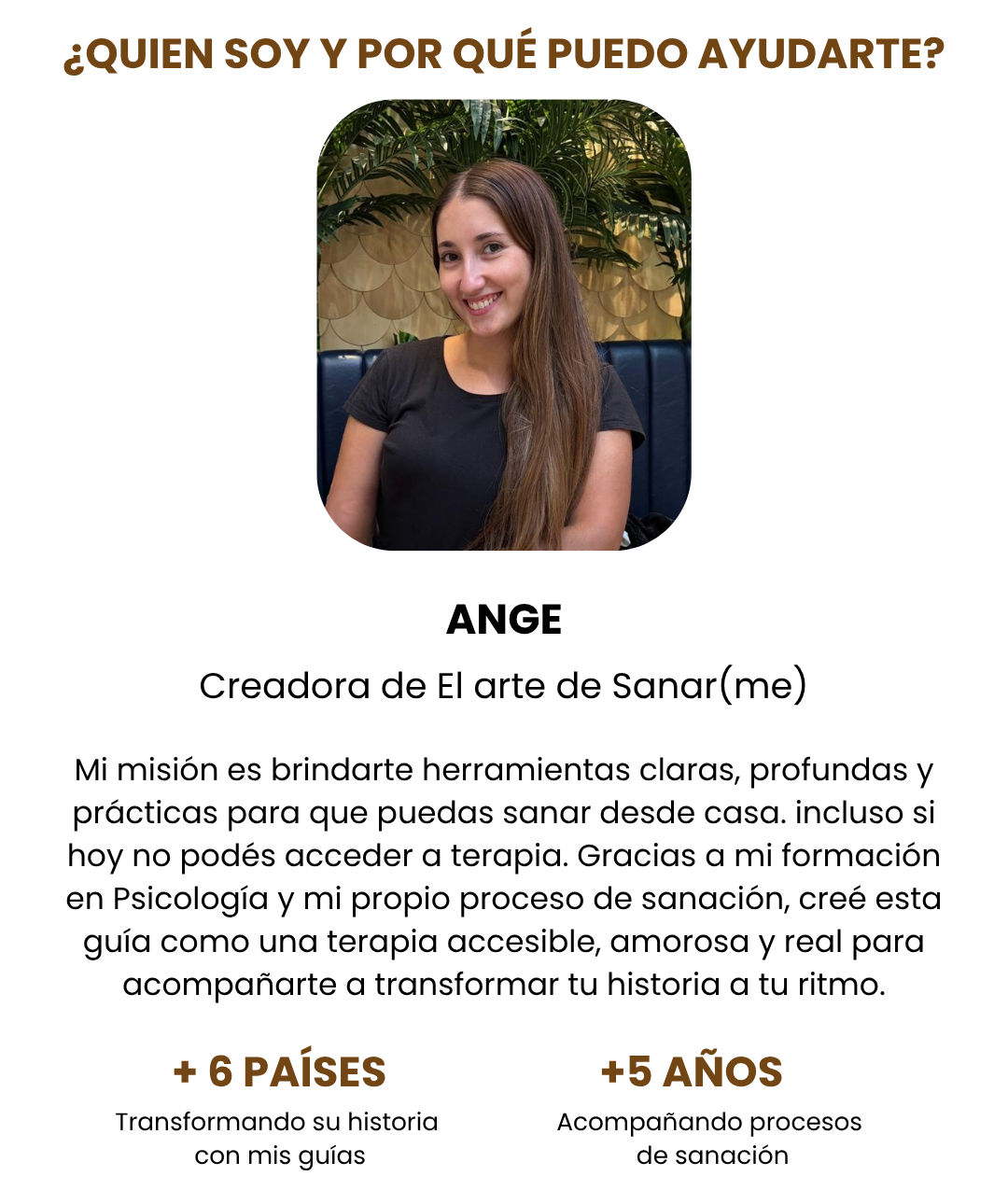 ¿QUIEN SOY Y POR QUÉ PUEDO AYUDARTE?

ANGE

Creadora de El arte de Sanar(me)

Mi misión es brindarte herramientas claras, profundas y prácticas para que puedas sanar desde casa. incluso si hoy no podés acceder a terapia. Gracias a mi formación en Psicología y mi propio proceso de sanación, creé esta guía como una terapia accesible, amorosa y real para acompañarte a transformar tu historia a tu ritmo.

+ 6 PAÍSES

Transformando su historia con mis guías

+5 AÑOS

Acompañando procesos de sanación